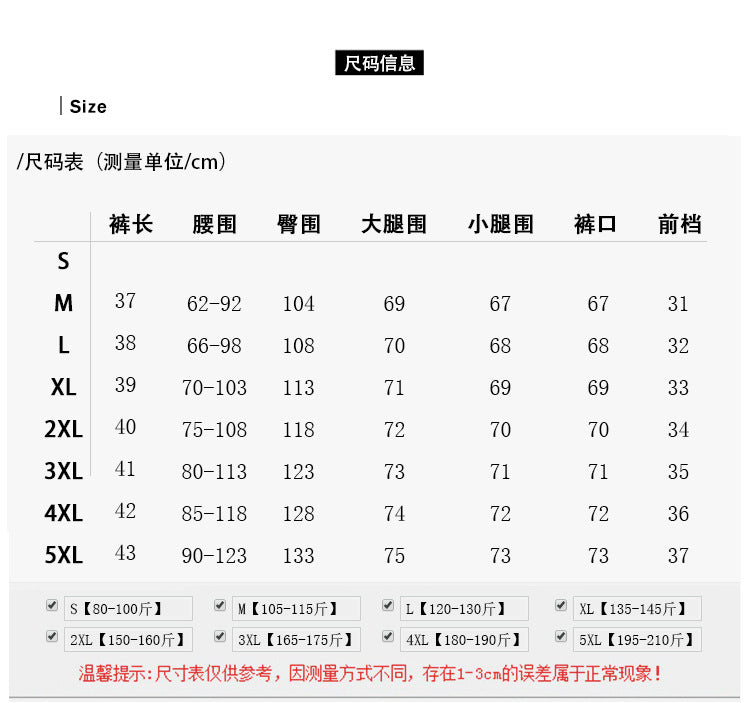 尺码信息

Size

/尺码表（测量单位/cm）

| | 裤长 | 腰围 | 臀围 | 大腿围 | 小腿围 | 裤口 | 前档 |
|---|---|---|---|---|---|---|---|
| S | | | | | | | |
| M | 37 | 62-92 | 104 | 69 | 67 | 67 | 31 |
| L | 38 | 66-98 | 108 | 70 | 68 | 68 | 32 |
| XL | 39 | 70-103 | 113 | 71 | 69 | 69 | 33 |
| 2XL | 40 | 75-108 | 118 | 72 | 70 | 70 | 34 |
| 3XL | 41 | 80-113 | 123 | 73 | 71 | 71 | 35 |
| 4XL | 42 | 85-118 | 128 | 74 | 72 | 72 | 36 |
| 5XL | 43 | 90-123 | 133 | 75 | 73 | 73 | 37 |

S【80-100斤】 M【105-115斤】 L【120-130斤】 XL【135-145斤】
2XL【150-160斤】 3XL【165-175斤】 4XL【180-190斤】 5XL【195-210斤】

温馨提示:尺寸表仅供参考，因测量方式不同，存在1-3cm的误差属于正常现象！